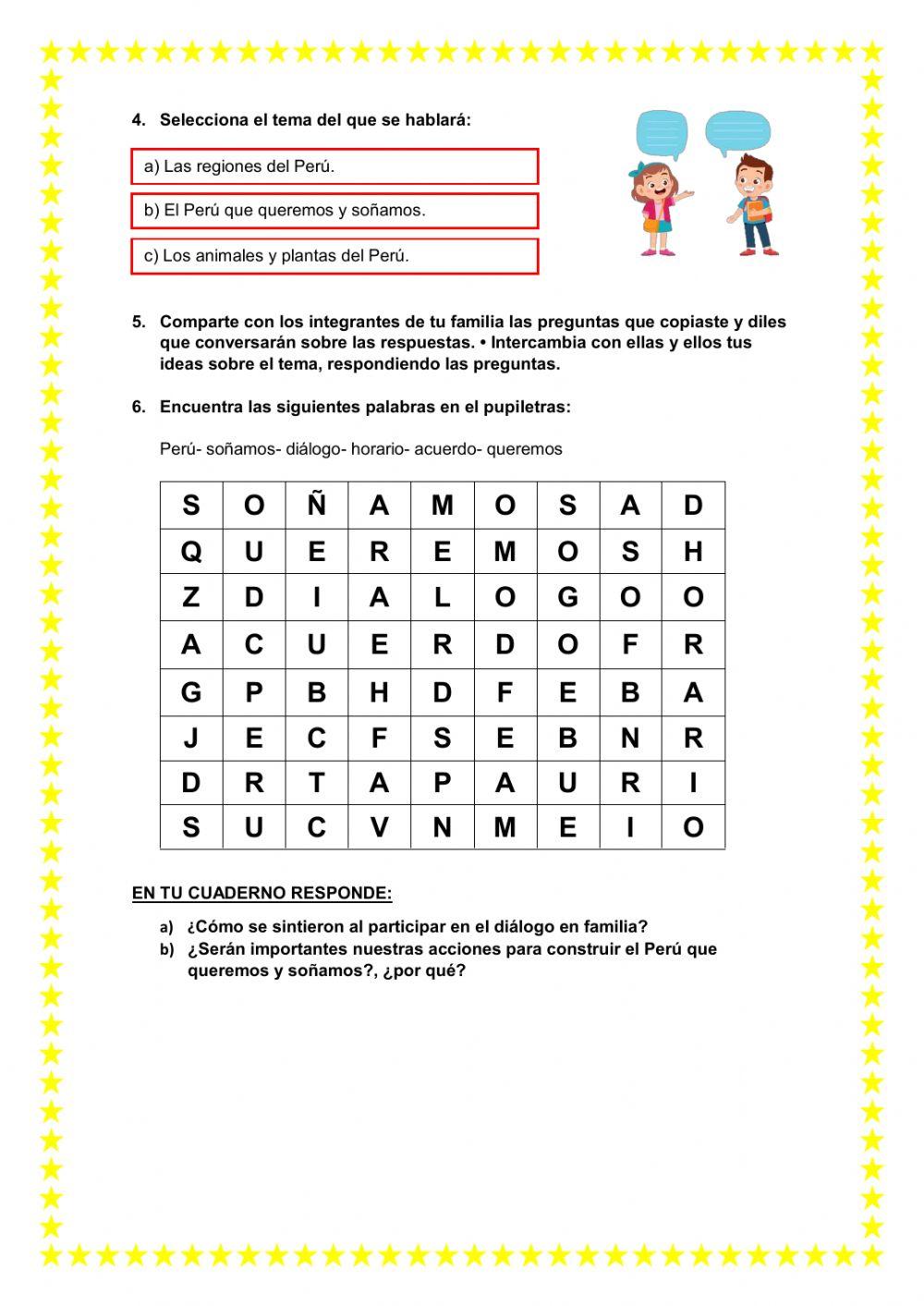 4. Selecciona el tema del que se hablará:

a) Las regiones del Perú.

b) El Perú que queremos y soñamos.

c) Los animales y plantas del Perú.

5. Comparte con los integrantes de tu familia las preguntas que copiaste y diles que conversarán sobre las respuestas. • Intercambia con ellas y ellos tus ideas sobre el tema, respondiendo las preguntas.

6. Encuentra las siguientes palabras en el pupiletras:

Perú- soñamos- diálogo- horario- acuerdo- queremos

| S | O | Ñ | A | M | O | S | A | D |
|---|---|---|---|---|---|---|---|---|
| Q | U | E | R | E | M | O | S | H |
| Z | D | I | A | L | O | G | O | O |
| A | C | U | E | R | D | O | F | R |
| G | P | B | H | D | F | E | B | A |
| J | E | C | F | S | E | B | N | R |
| D | R | T | A | P | A | U | R | I |
| S | U | C | V | N | M | E | I | O |

EN TU CUADERNO RESPONDE:

a) ¿Cómo se sintieron al participar en el diálogo en familia?
b) ¿Serán importantes nuestras acciones para construir el Perú que queremos y soñamos?, ¿por qué?